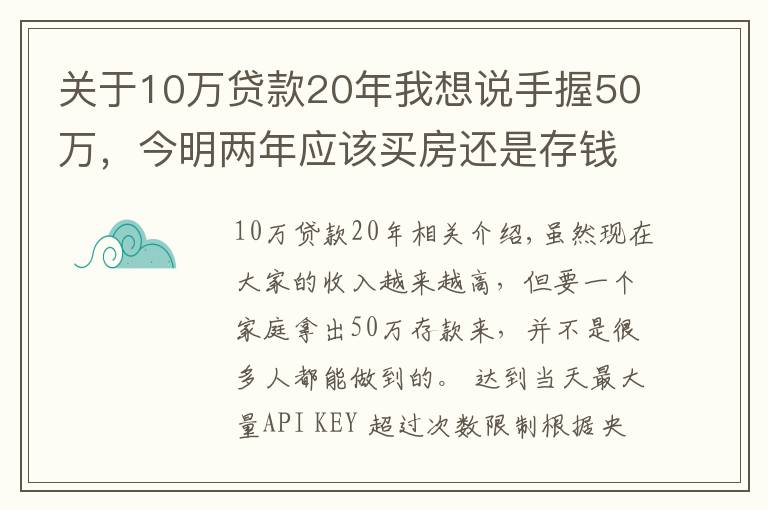 关于10万贷款20年我想说手握50万，今明两年应该买房还是存钱

10万贷款20年相关介绍,虽然现在大家的收入越来越高，但要一个家庭拿出50万存款来，并不是很多人都能做到的。 达到当天最大量API KEY 超过次数限制根据央